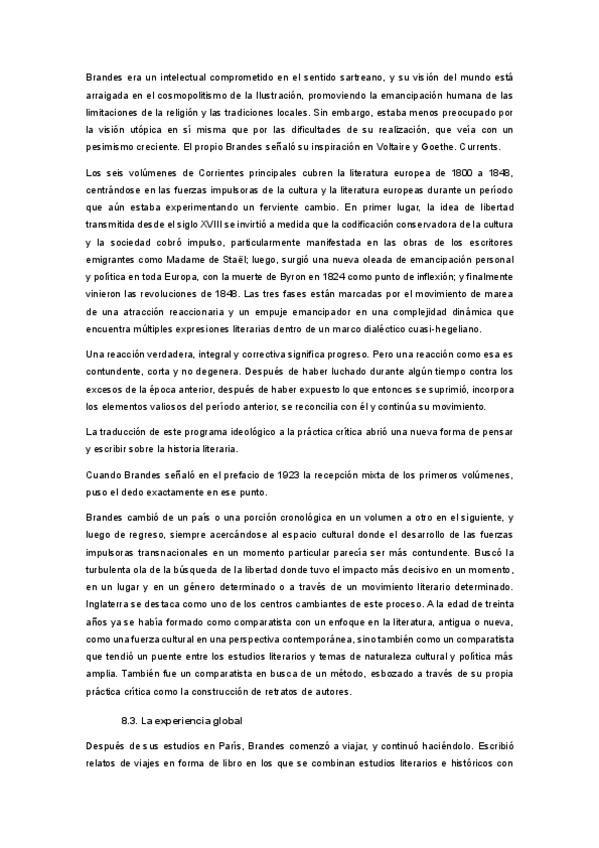 Brandes era un intelectual comprometido en el sentido sartreano, y su visión del mundo está arraigada en el cosmopolitismo de la Ilustración, promoviendo la emancipación humana de las limitaciones de la religión y las tradiciones locales. Sin embargo, estaba menos preocupado por la visión utópica en sí misma que por las dificultades de su realización, que veía con un pesimismo creciente. El propio Brandes señaló su inspiración en Voltaire y Goethe. Currents.

Los seis volúmenes de Corrientes principales cubren la literatura europea de 1800 a 1848, centrándose en las fuerzas impulsoras de la cultura y la literatura europeas durante un período que aún estaba experimentando un ferviente cambio. En primer lugar, la idea de libertad transmitida desde el siglo XVIII se invirtió a medida que la codificación conservadora de la cultura y la sociedad cobró impulso, particularmente manifestada en las obras de los escritores emigrantes como Madame de Staël; luego, surgió una nueva oleada de emancipación personal y política en toda Europa, con la muerte de Byron en 1824 como punto de inflexión; y finalmente vinieron las revoluciones de 1848. Las tres fases están marcadas por el movimiento de marea de una atracción reaccionaria y un empuje emancipador en una complejidad dinámica que encuentra múltiples expresiones literarias dentro de un marco dialéctico cuasi-hegeliano.

Una reacción verdadera, integral y correctiva significa progreso. Pero una reacción como esa es contundente, corta y no degenera. Después de haber luchado durante algún tiempo contra los excesos de la época anterior, después de haber expuesto lo que entonces se suprimió, incorpora los elementos valiosos del período anterior, se reconcilia con él y continúa su movimiento.

La traducción de este programa ideológico a la práctica crítica abrió una nueva forma de pensar y escribir sobre la historia literaria.

Cuando Brandes señaló en el prefacio de 1923 la recepción mixta de los primeros volúmenes, puso el dedo exactamente en ese punto.

Brandes cambió de un país o una porción cronológica en un volumen a otro en el siguiente, y luego de regreso, siempre acercándose al espacio cultural donde el desarrollo de las fuerzas impulsoras transnacionales en un momento particular parecía ser más contundente. Buscó la turbulenta ola de la búsqueda de la libertad donde tuvo el impacto más decisivo en un momento, en un lugar y en un género determinado o a través de un movimiento literario determinado. Inglaterra se destaca como uno de los centros cambiantes de este proceso. A la edad de treinta años ya se había formado como comparatista con un enfoque en la literatura, antigua o nueva, como una fuerza cultural en una perspectiva contemporánea, sino también como un comparatista que tendió un puente entre los estudios literarios y temas de naturaleza cultural y política más amplia. También fue un comparatista en busca de un método, esbozado a través de su propia práctica crítica como la construcción de retratos de autores.

8.3. La experiencia global

Después de sus estudios en París, Brandes comenzó a viajar, y continuó haciéndolo. Escribió relatos de viajes en forma de libro en los que se combinan estudios literarios e históricos con